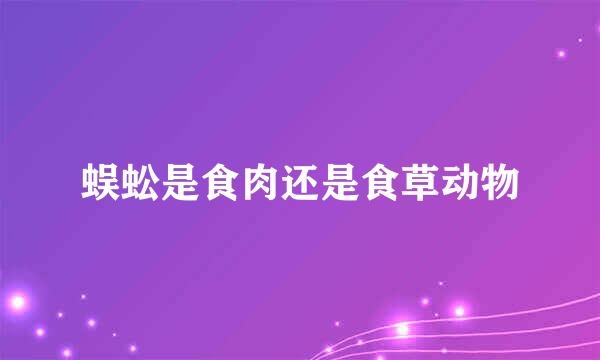 蜈蚣是食肉还是食草动物